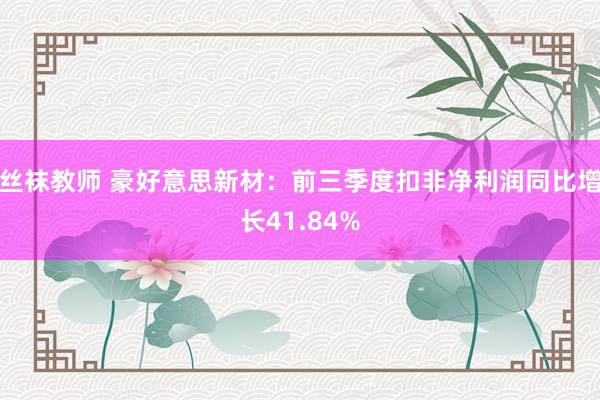 丝袜教师 豪好意思新材：前三季度扣非净利润同比增长41.84%